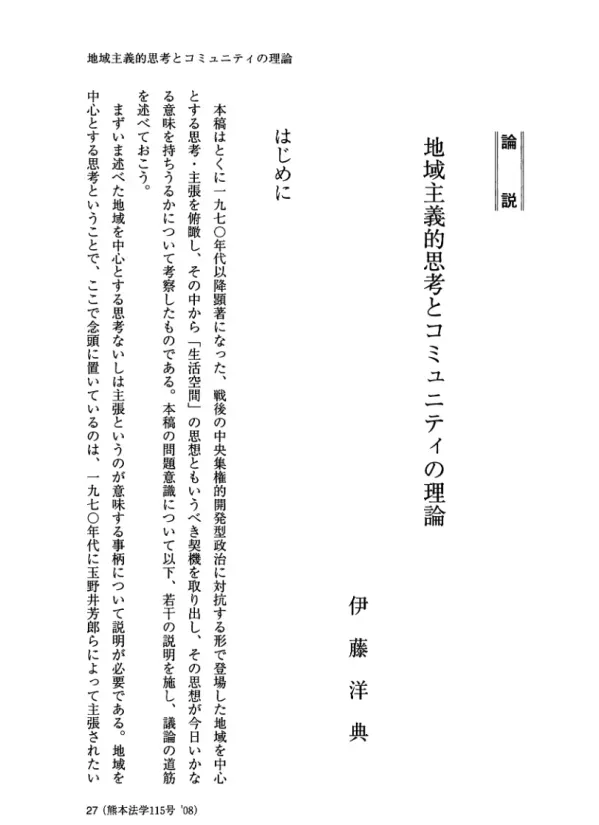 地域主義的思考とコミュニティの理論

論説

地域主義的思考とコミュニティの理論

伊藤洋典

はじめに

本稿はとくに一九七〇年代以降顕著になった、戦後の中央集権的開発型政治に対抗する形で登場した地域を中心とする思考・主張を俯瞰し、その中から「生活空間」の思想ともいうべき契機を取り出し、その思想が今日いかなる意味を持ちうるかについて考察したものである。本稿の問題意識について以下、若干の説明を施し、議論の道筋を述べておこう。

まずいま述べた地域を中心とする思考ないしは主張というのが意味する事柄について説明が必要である。地域を中心とする思考ということで、ここで念頭に置いているのは、一九七〇年代に玉野井芳郎らによって主張されたい

27（熊本法学115号 '08）